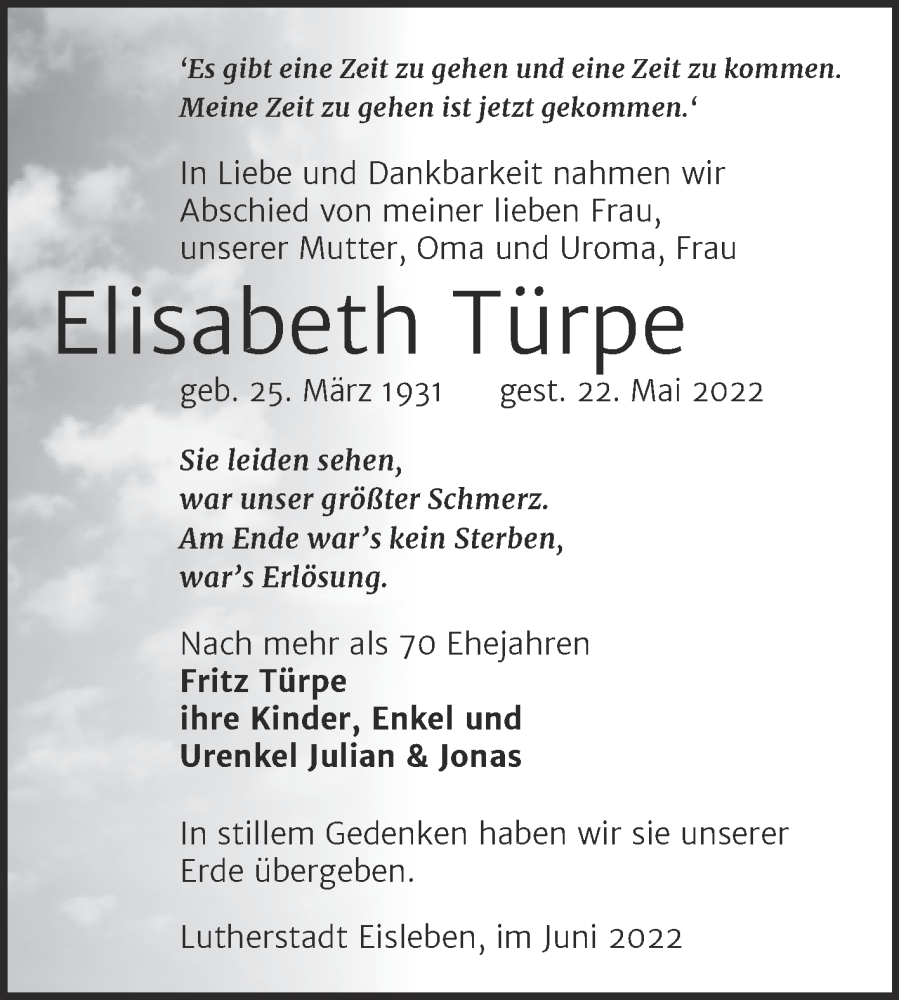 ‘Es gibt eine Zeit zu gehen und eine Zeit zu kommen. Meine Zeit zu gehen ist jetzt gekommen.‘

In Liebe und Dankbarkeit nahmen wir Abschied von meiner lieben Frau, unserer Mutter, Oma und Uroma, Frau

Elisabeth Türpe

geb. 25. März 1931 gest. 22. Mai 2022

Sie leiden sehen,
war unser größter Schmerz.
Am Ende war’s kein Sterben,
war’s Erlösung.

Nach mehr als 70 Ehejahren
Fritz Türpe
ihre Kinder, Enkel und
Urenkel Julian & Jonas

In stillem Gedenken haben wir sie unserer Erde übergeben.

Lutherstadt Eisleben, im Juni 2022